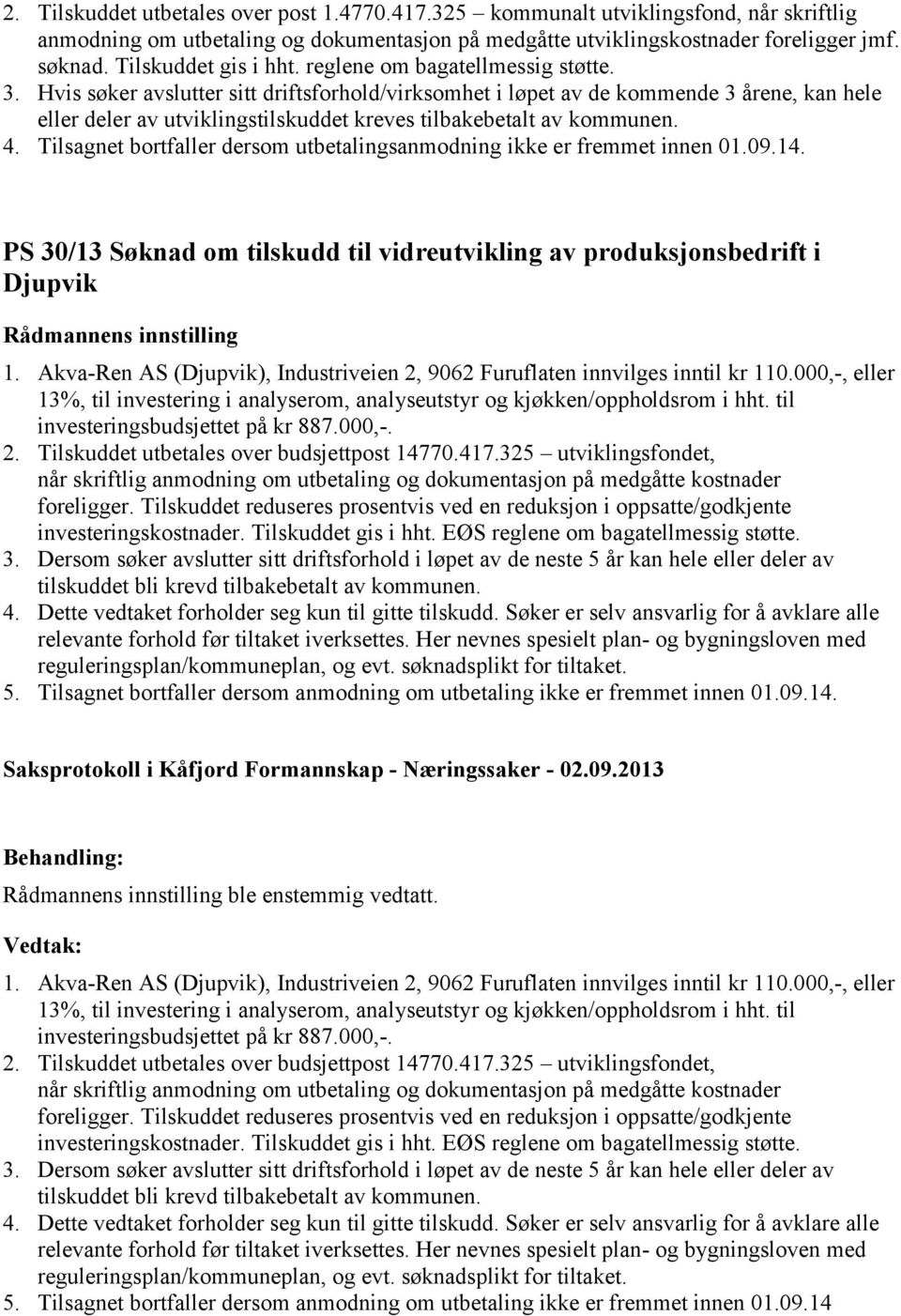 2. Tilskuddet utbetales over post 1.4770.417.325 – kommunalt utviklingsfond, når skriftlig anmodning om utbetaling og dokumentasjon på medgåtte utviklingskostnader foreligger jmf. søknad. Tilskuddet gis i hht. reglene om bagatellmessig støtte.
3. Hvis søker avslutter sitt driftsforhold/virksomhet i løpet av de kommende 3 årene, kan hele eller deler av utviklingstilskuddet kreves tilbakebetalt av kommunen.
4. Tilsagnet bortfaller dersom utbetalingsanmodning ikke er fremmet innen 01.09.14.

PS 30/13 Søknad om tilskudd til vidreutvikling av produksjonsbedrift i Djupvik

Rådmannens innstilling

1. Akva-Ren AS (Djupvik), Industriveien 2, 9062 Furuflaten innvilges inntil kr 110.000,-, eller 13%, til investering i analyserom, analyseutstyr og kjøkken/oppholdsrom i hht. til investeringsbudsjettet på kr 887.000,-.
2. Tilskuddet utbetales over budsjettpost 14770.417.325 – utviklingsfondet, når skriftlig anmodning om utbetaling og dokumentasjon på medgåtte kostnader foreligger. Tilskuddet reduseres prosentvis ved en reduksjon i oppsatte/godkjente investeringskostnader. Tilskuddet gis i hht. EØS reglene om bagatellmessig støtte.
3. Dersom søker avslutter sitt driftsforhold i løpet av de neste 5 år kan hele eller deler av tilskuddet bli krevd tilbakebetalt av kommunen.
4. Dette vedtaket forholder seg kun til gitte tilskudd. Søker er selv ansvarlig for å avklare alle relevante forhold før tiltaket iverksettes. Her nevnes spesielt plan- og bygningsloven med reguleringsplan/kommuneplan, og evt. søknadsplikt for tiltaket.
5. Tilsagnet bortfaller dersom anmodning om utbetaling ikke er fremmet innen 01.09.14.

Saksprotokoll i Kåfjord Formannskap - Næringssaker - 02.09.2013

Behandling:

Rådmannens innstilling ble enstemmig vedtatt.

Vedtak:

1. Akva-Ren AS (Djupvik), Industriveien 2, 9062 Furuflaten innvilges inntil kr 110.000,-, eller 13%, til investering i analyserom, analyseutstyr og kjøkken/oppholdsrom i hht. til investeringsbudsjettet på kr 887.000,-.
2. Tilskuddet utbetales over budsjettpost 14770.417.325 – utviklingsfondet, når skriftlig anmodning om utbetaling og dokumentasjon på medgåtte kostnader foreligger. Tilskuddet reduseres prosentvis ved en reduksjon i oppsatte/godkjente investeringskostnader. Tilskuddet gis i hht. EØS reglene om bagatellmessig støtte.
3. Dersom søker avslutter sitt driftsforhold i løpet av de neste 5 år kan hele eller deler av tilskuddet bli krevd tilbakebetalt av kommunen.
4. Dette vedtaket forholder seg kun til gitte tilskudd. Søker er selv ansvarlig for å avklare alle relevante forhold før tiltaket iverksettes. Her nevnes spesielt plan- og bygningsloven med reguleringsplan/kommuneplan, og evt. søknadsplikt for tiltaket.
5. Tilsagnet bortfaller dersom anmodning om utbetaling ikke er fremmet innen 01.09.14